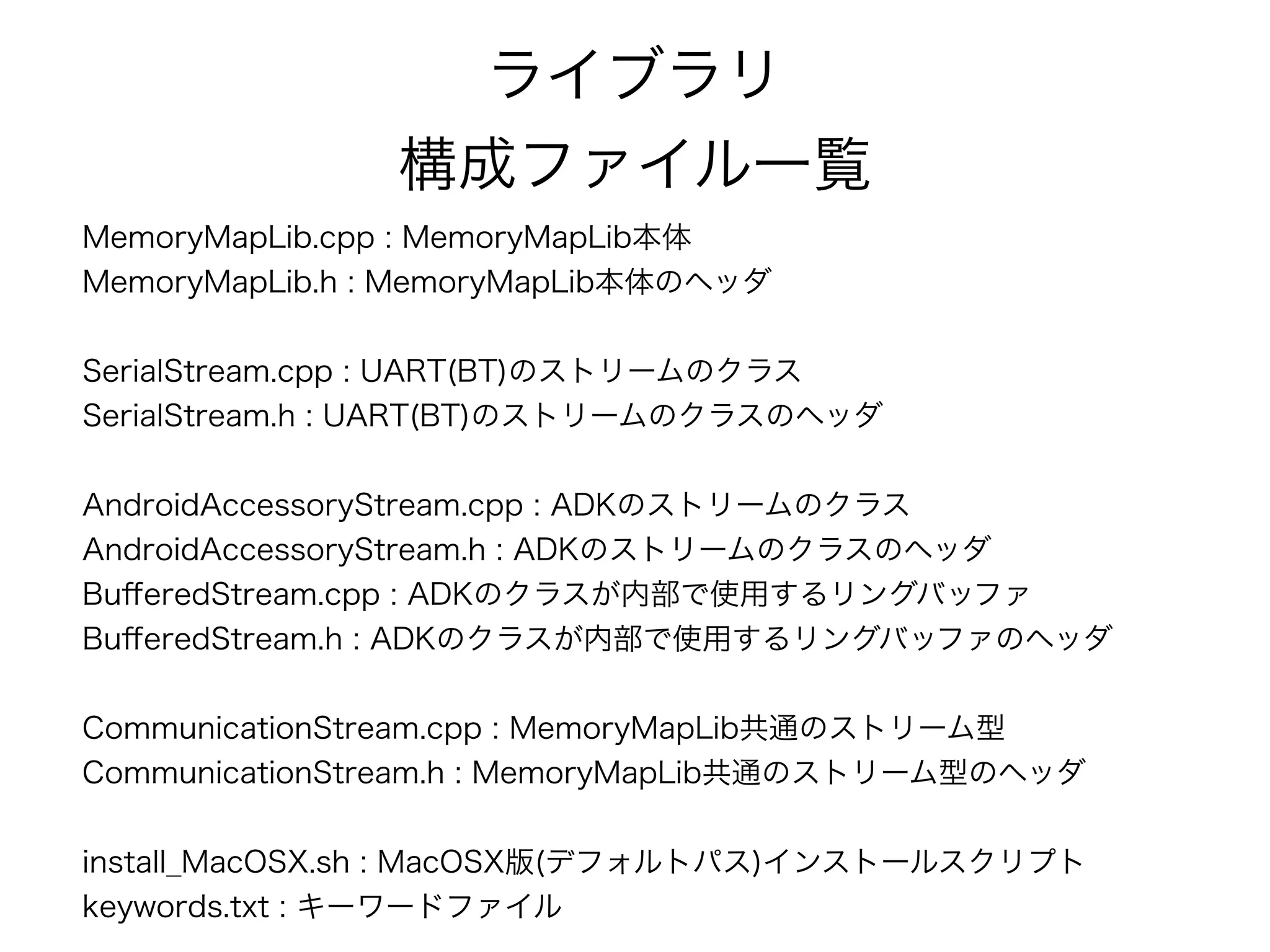 ライブラリ
構成ファイル一覧

MemoryMapLib.cpp : MemoryMapLib本体
MemoryMapLib.h : MemoryMapLib本体のヘッダ

SerialStream.cpp : UART(BT)のストリームのクラス
SerialStream.h : UART(BT)のストリームのクラスのヘッダ

AndroidAccessoryStream.cpp : ADKのストリームのクラス
AndroidAccessoryStream.h : ADKのストリームのクラスのヘッダ
BufferedStream.cpp : ADKのクラスが内部で使用するリングバッファ
BufferedStream.h : ADKのクラスが内部で使用するリングバッファのヘッダ

CommunicationStream.cpp : MemoryMapLib共通のストリーム型
CommunicationStream.h : MemoryMapLib共通のストリーム型のヘッダ

install_MacOSX.sh : MacOSX版(デフォルトパス)インストールスクリプト
keywords.txt : キーワードファイル